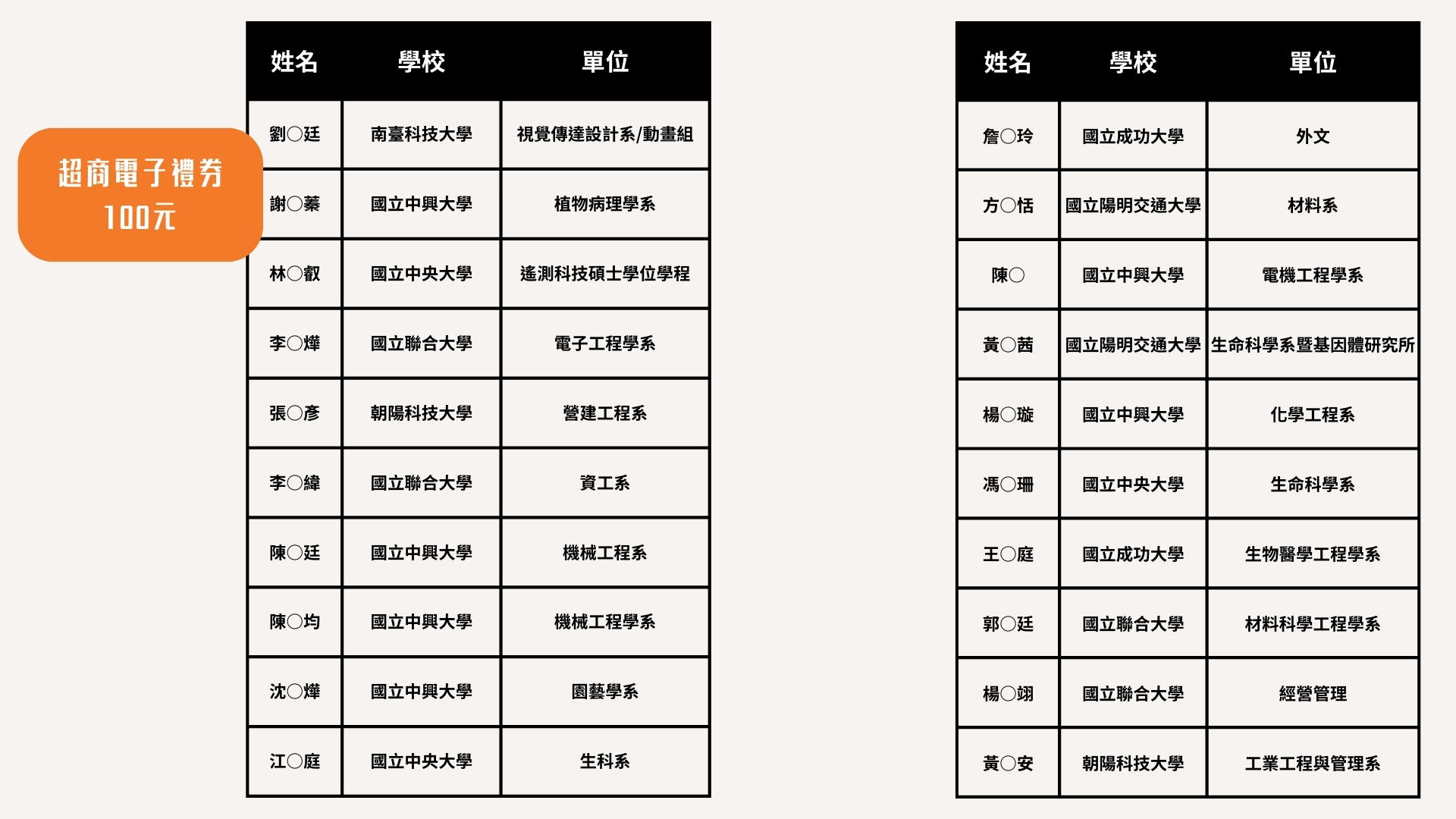 超商電子禮券
100元

| 姓名 | 學校 | 單位 |
|---|---|---|
| 劉〇廷 | 南臺科技大學 | 視覺傳達設計系/動畫組 |
| 謝〇蓁 | 國立中興大學 | 植物病理學系 |
| 林〇叡 | 國立中央大學 | 遙測科技碩士學位學程 |
| 李〇燁 | 國立聯合大學 | 電子工程學系 |
| 張〇彥 | 朝陽科技大學 | 營建工程系 |
| 李〇緯 | 國立聯合大學 | 資工系 |
| 陳〇廷 | 國立中興大學 | 機械工程系 |
| 陳〇均 | 國立中興大學 | 機械工程學系 |
| 沈〇燁 | 國立中興大學 | 園藝學系 |
| 江〇庭 | 國立中央大學 | 生科系 |

| 姓名 | 學校 | 單位 |
|---|---|---|
| 詹〇玲 | 國立成功大學 | 外文 |
| 方〇恬 | 國立陽明交通大學 | 材料系 |
| 陳〇 | 國立中興大學 | 電機工程學系 |
| 黃〇茜 | 國立陽明交通大學 | 生命科學系暨基因體研究所 |
| 楊〇璇 | 國立中興大學 | 化學工程系 |
| 馮〇珊 | 國立中央大學 | 生命科學系 |
| 王〇庭 | 國立成功大學 | 生物醫學工程學系 |
| 郭〇廷 | 國立聯合大學 | 材料科學工程學系 |
| 楊〇翊 | 國立聯合大學 | 經營管理 |
| 黃〇安 | 朝陽科技大學 | 工業工程與管理系 |